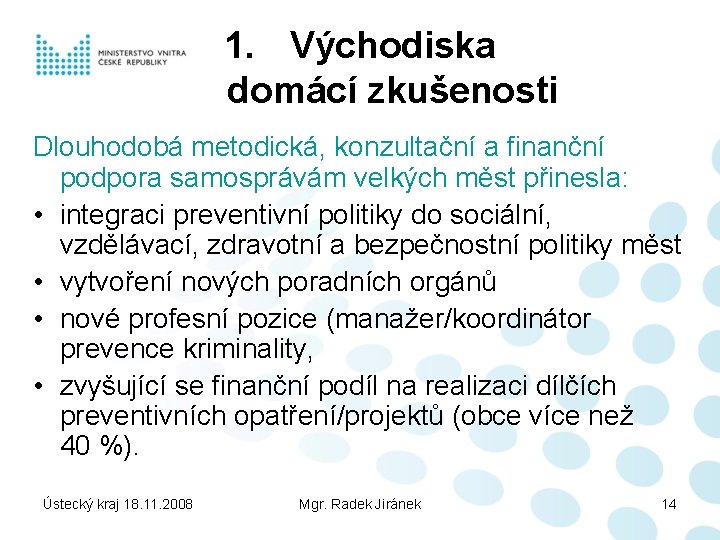 MINISTERSTVO VNITRA
ČESKÉ REPUBLIKY

1. Východiska domácí zkušenosti

Dlouhodobá metodická, konzultační a finanční podpora samosprávám velkých měst přinesla:

• integraci preventivní politiky do sociální, vzdělávací, zdravotní a bezpečnostní politiky měst
• vytvoření nových poradních orgánů
• nové profesní pozice (manažer/koordinátor prevence kriminality,
• zvyšující se finanční podíl na realizaci dílčích preventivních opatření/projektů (obce více než 40 %).

Ústecký kraj 18.11.2008

Mgr. Radek Jiránek

14